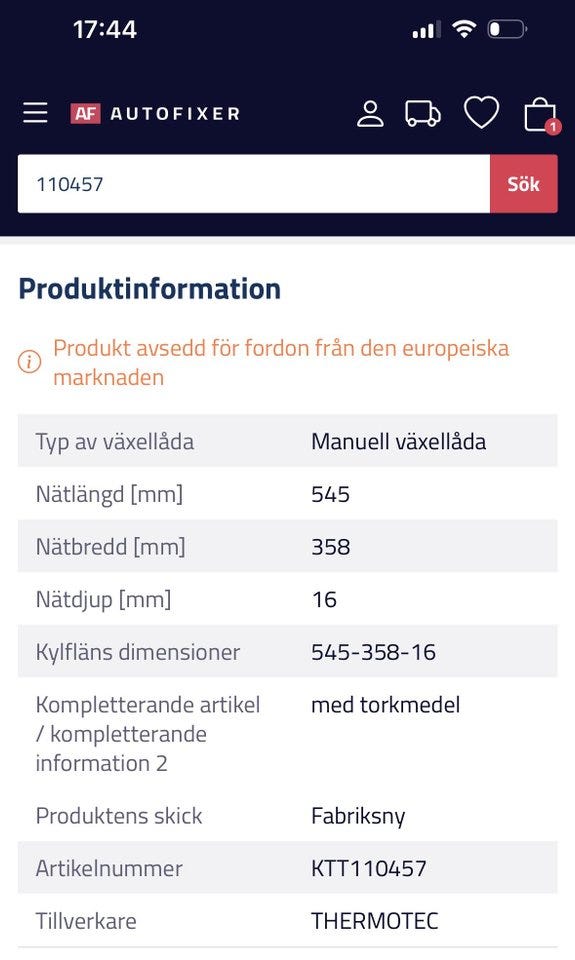 17:44

AF AUTOFIXER

1

110457

Sök

Produktinformation

Produkt avsedd för fordon från den europeiska marknaden

| Typ av växellåda | Manuell växellåda |
|---|---|
| Nätlängd [mm] | 545 |
| Nätbredd [mm] | 358 |
| Nätdjup [mm] | 16 |
| Kylfläns dimensioner | 545-358-16 |
| Kompletterande artikel / kompletterande information 2 | med torkmedel |
| Produktens skick | Fabriksny |
| Artikelnummer | KTT110457 |
| Tillverkare | THERMOTEC |